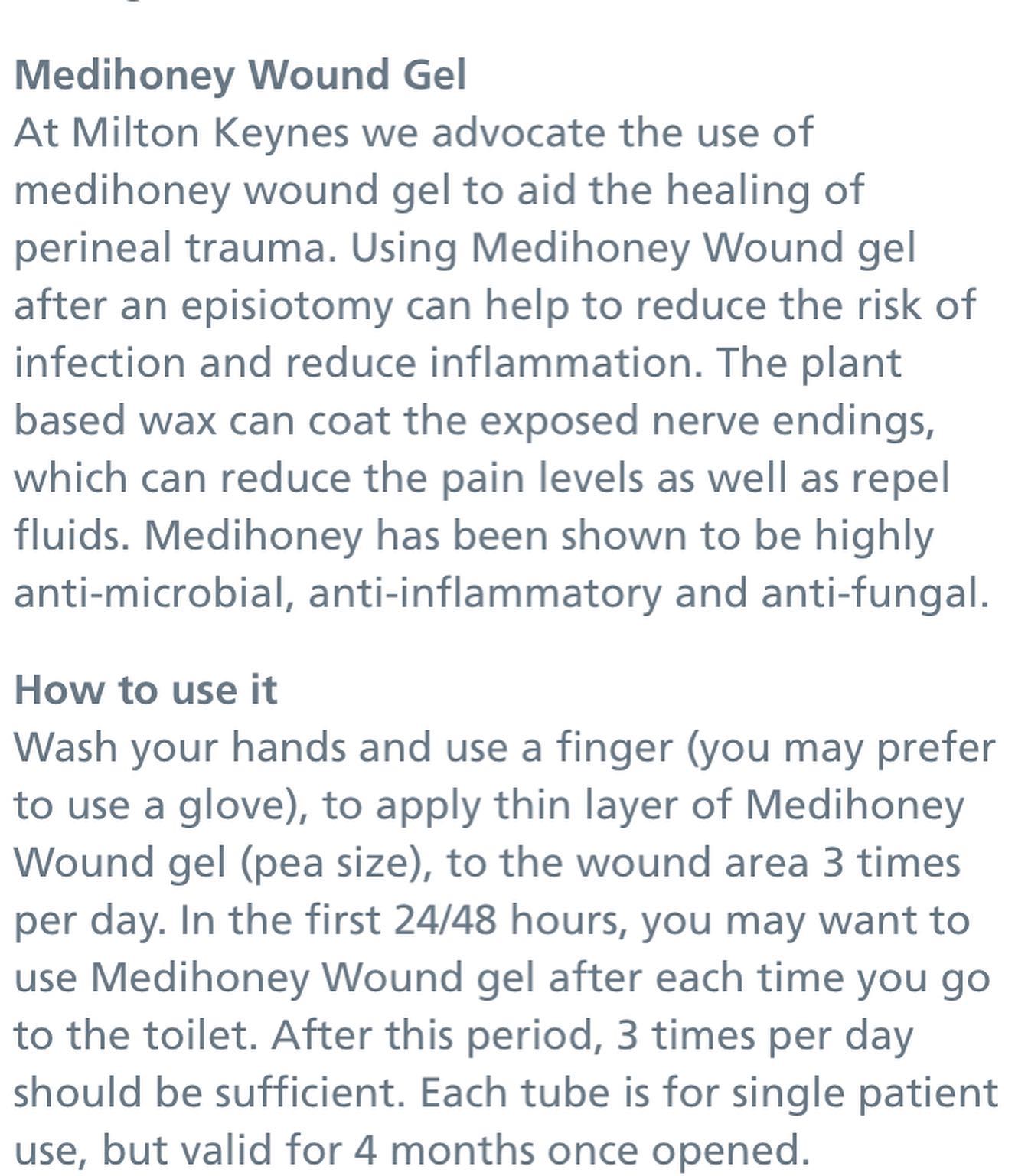 Medihoney Wound Gel
At Milton Keynes we advocate the use of medihoney wound gel to aid the healing of perineal trauma. Using Medihoney Wound gel after an episiotomy can help to reduce the risk of infection and reduce inflammation. The plant based wax can coat the exposed nerve endings, which can reduce the pain levels as well as repel fluids. Medihoney has been shown to be highly anti-microbial, anti-inflammatory and anti-fungal.

How to use it
Wash your hands and use a finger (you may prefer to use a glove), to apply thin layer of Medihoney Wound gel (pea size), to the wound area 3 times per day. In the first 24/48 hours, you may want to use Medihoney Wound gel after each time you go to the toilet. After this period, 3 times per day should be sufficient. Each tube is for single patient use, but valid for 4 months once opened.